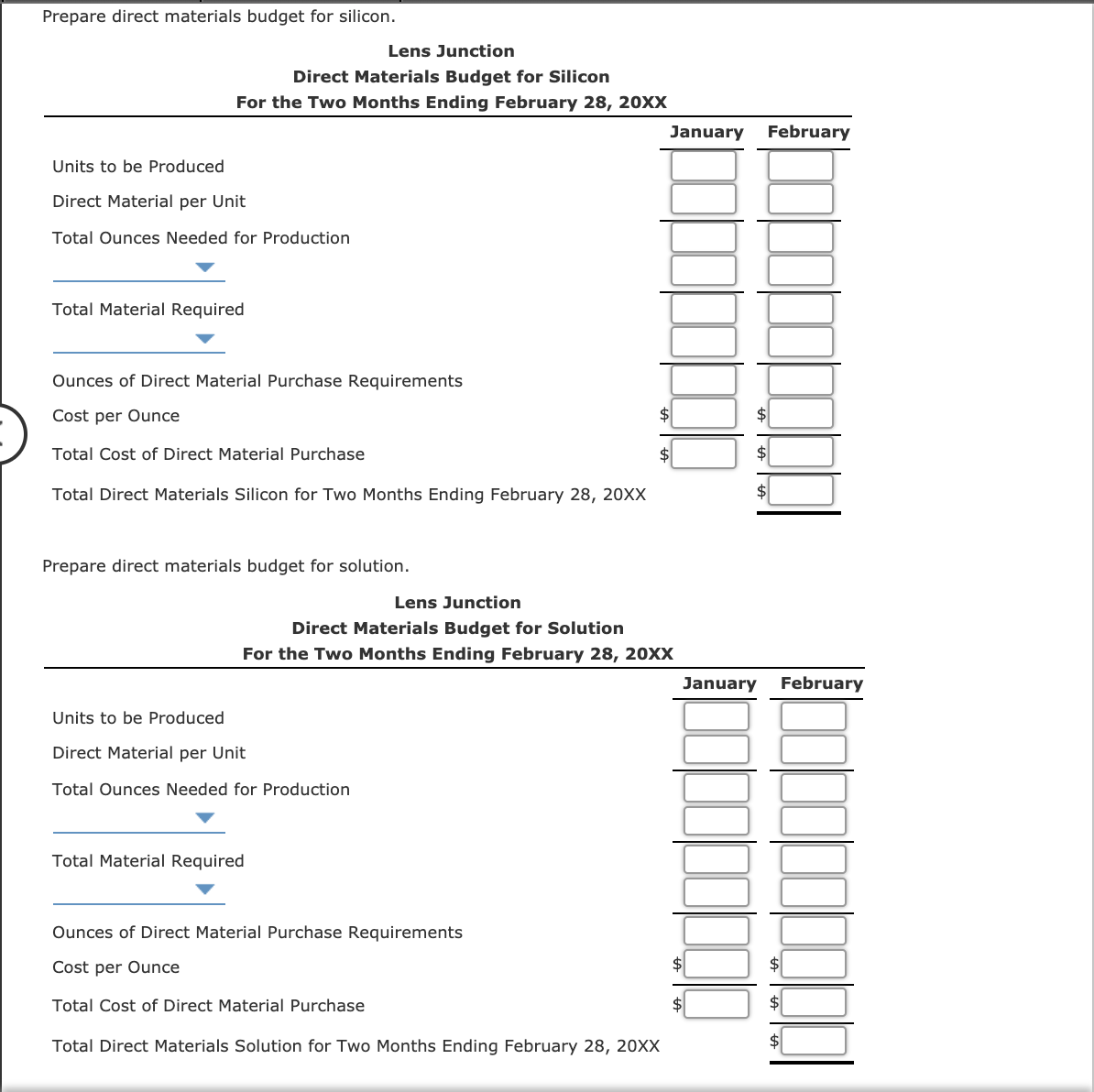 Prepare direct materials budget for silicon.

Lens Junction
Direct Materials Budget for Silicon
For the Two Months Ending February 28, 20XX

| | January | February |
|---|---|---|
| Units to be Produced | | |
| Direct Material per Unit | | |
| Total Ounces Needed for Production | | |
| | | |
| Total Material Required | | |
| | | |
| Ounces of Direct Material Purchase Requirements | | |
| Cost per Ounce | $ | $ |
| Total Cost of Direct Material Purchase | $ | $ |
| Total Direct Materials Silicon for Two Months Ending February 28, 20XX | | $ |

Prepare direct materials budget for solution.

Lens Junction
Direct Materials Budget for Solution
For the Two Months Ending February 28, 20XX

| | January | February |
|---|---|---|
| Units to be Produced | | |
| Direct Material per Unit | | |
| Total Ounces Needed for Production | | |
| | | |
| Total Material Required | | |
| | | |
| Ounces of Direct Material Purchase Requirements | | |
| Cost per Ounce | $ | $ |
| Total Cost of Direct Material Purchase | $ | $ |
| Total Direct Materials Solution for Two Months Ending February 28, 20XX | | $ |